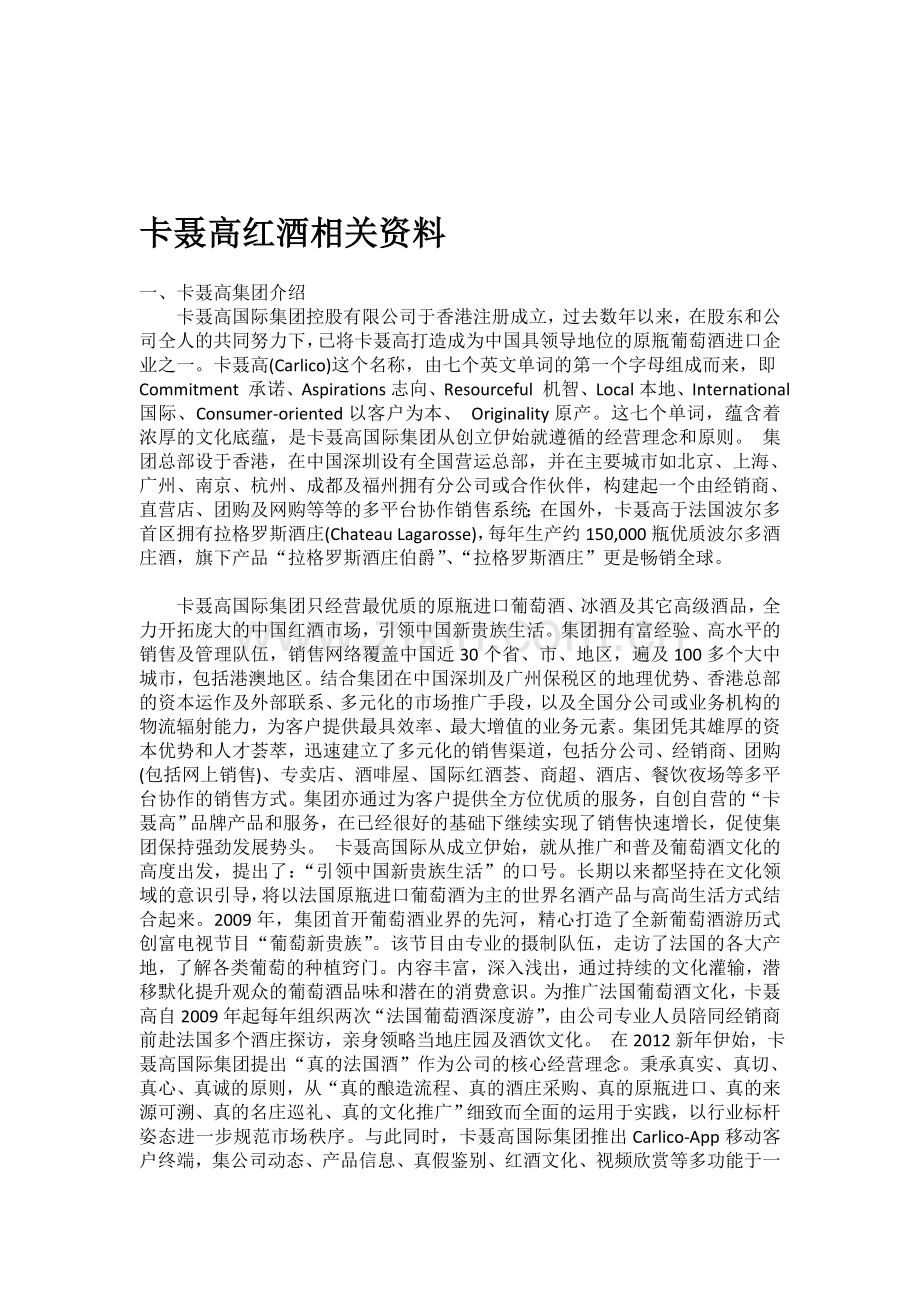 卡聂高红酒相关资料

一、卡聂高集团介绍

卡聂高国际集团控股有限公司于香港注册成立，过去数年以来，在股东和公司仝人的共同努力下，已将卡聂高打造成为中国具领导地位的原瓶葡萄酒进口企业之一。卡聂高(Carlico)这个名称，由七个英文单词的第一个字母组成而来，即 Commitment 承诺、Aspirations 志向、Resourceful 机智、Local 本地、International 国际、Consumer-oriented 以客户为本、 Originality 原产。这七个单词，蕴含着浓厚的文化底蕴，是卡聂高国际集团从创立伊始就遵循的经营理念和原则。 集团总部设于香港，在中国深圳设有全国营运总部，并在主要城市如北京、上海、广州、南京、杭州、成都及福州拥有分公司或合作伙伴，构建起一个由经销商、直营店、团购及网购等等的多平台协作销售系统;在国外，卡聂高于法国波尔多首区拥有拉格罗斯酒庄(Chateau Lagarosse)，每年生产约 150,000 瓶优质波尔多酒庄酒，旗下产品“拉格罗斯酒庄伯爵”、“拉格罗斯酒庄”更是畅销全球。

卡聂高国际集团只经营最优质的原瓶进口葡萄酒、冰酒及其它高级酒品，全力开拓庞大的中国红酒市场，引领中国新贵族生活。集团拥有富经验、高水平的销售及管理队伍，销售网络覆盖中国近 30 个省、市、地区，遍及 100 多个大中城市，包括港澳地区。结合集团在中国深圳及广州保税区的地理优势、香港总部的资本运作及外部联系、多元化的市场推广手段，以及全国分公司或业务机构的物流辐射能力，为客户提供最具效率、最大增值的业务元素。集团凭其雄厚的资本优势和人才荟萃，迅速建立了多元化的销售渠道，包括分公司、经销商、团购(包括网上销售)、专卖店、酒啡屋、国际红酒荟、商超、酒店、餐饮夜场等多平台协作的销售方式。集团亦通过为客户提供全方位优质的服务，自创自营的“卡聂高”品牌产品和服务，在已经很好的基础下继续实现了销售快速增长，促使集团保持强劲发展势头。 卡聂高国际从成立伊始，就从推广和普及葡萄酒文化的高度出发，提出了：“引领中国新贵族生活”的口号。长期以来都坚持在文化领域的意识引导，将以法国原瓶进口葡萄酒为主的世界名酒产品与高尚生活方式结合起来。2009 年，集团首开葡萄酒业界的先河，精心打造了全新葡萄酒游历式创富电视节目“葡萄新贵族”。该节目由专业的摄制队伍，走访了法国的各大产地，了解各类葡萄的种植窍门。内容丰富，深入浅出，通过持续的文化灌输，潜移默化提升观众的葡萄酒品味和潜在的消费意识。为推广法国葡萄酒文化，卡聂高自 2009 年起每年组织两次“法国葡萄酒深度游”，由公司专业人员陪同经销商前赴法国多个酒庄探访，亲身领略当地庄园及酒饮文化。 在 2012 新年伊始，卡聂高国际集团提出“真的法国酒”作为公司的核心经营理念。秉承真实、真切、真心、真诚的原则，从“真的酿造流程、真的酒庄采购、真的原瓶进口、真的来源可溯、真的名庄巡礼、真的文化推广”细致而全面的运用于实践，以行业标杆姿态进一步规范市场秩序。与此同时，卡聂高国际集团推出 Carlico-App 移动客户终端，集公司动态、产品信息、真假鉴别、红酒文化、视频欣赏等多功能于一